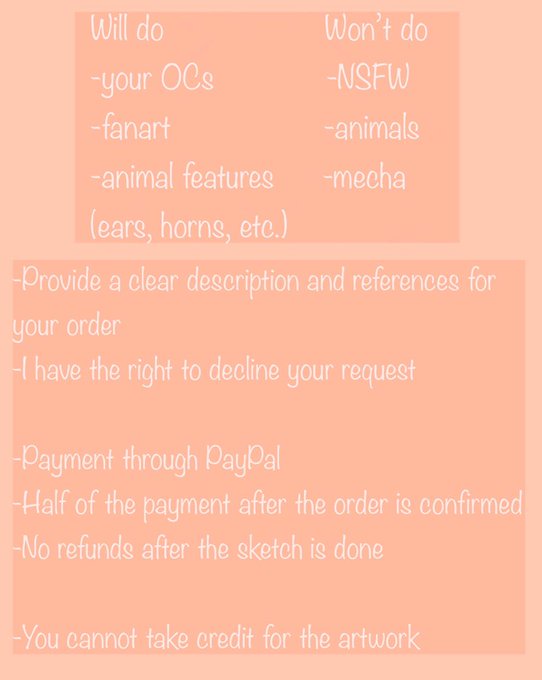 Will do
-your OCs
-fanart
-animal features (ears, horns, etc.)

Won't do
-NSFW
-animals
-mecha

-Provide a clear description and references for your order
-I have the right to decline your request

-Payment through PayPal
-Half of the payment after the order is confirmed
-No refunds after the sketch is done

-You cannot take credit for the artwork